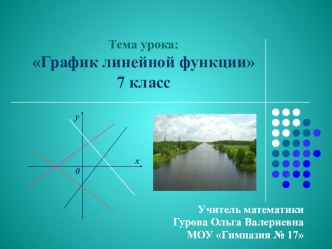 Тема урока:
«График линейной функции»
7 класс

y
x
0

Учитель математики
Гурова Ольга Валериевна
МОУ «Гимназия № 17»